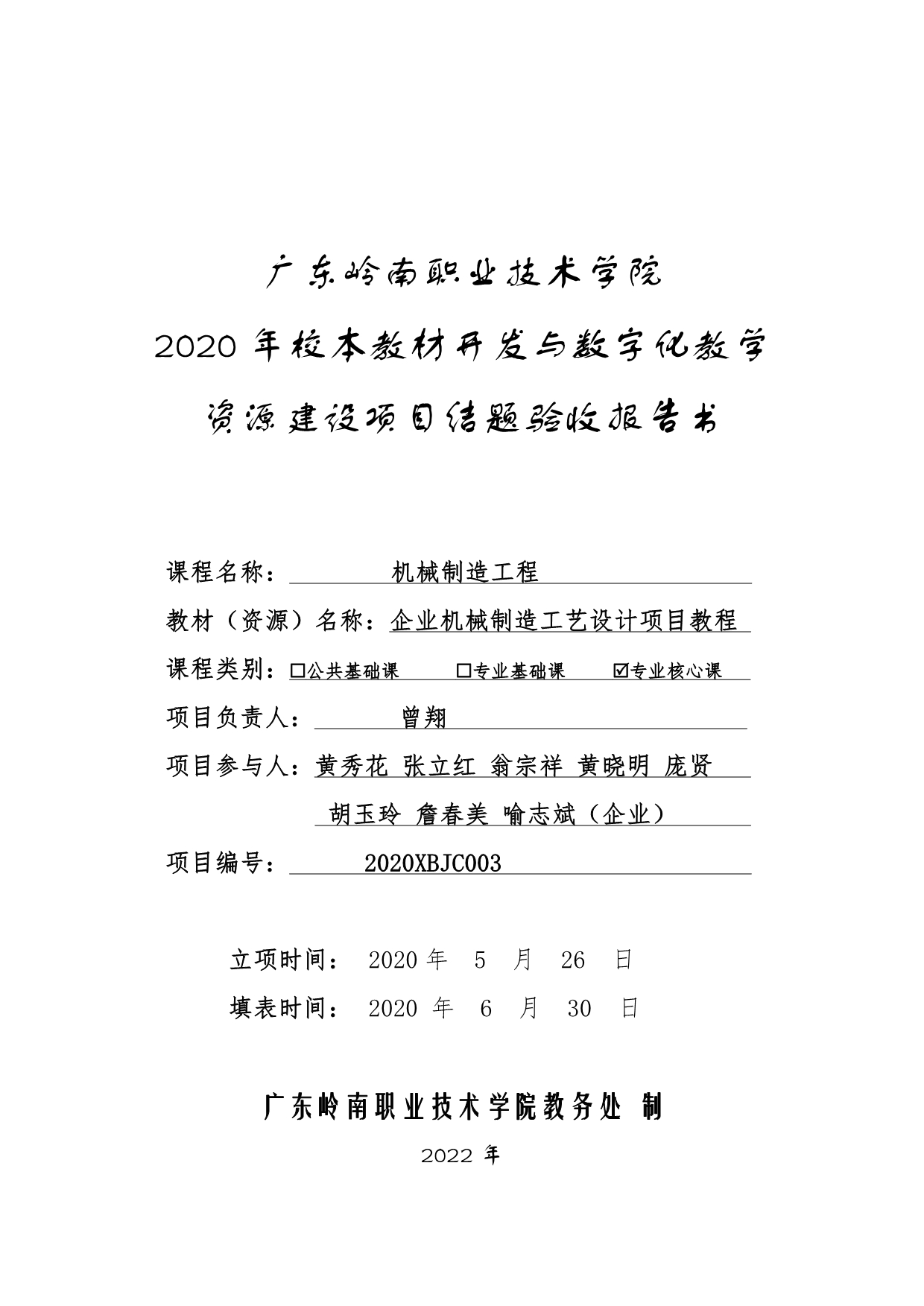 广东岭南职业技术学院

2020 年校本教材开发与数字化教学

资源建设项目结题验收报告书

课程名称： 机械制造工程

教材（资源）名称：企业机械制造工艺设计项目教程

课程类别：☐公共基础课 ☐专业基础课 ☑专业核心课

项目负责人： 曾翔

项目参与人：黄秀花 张立红 翁宗祥 黄晓明 庞贤
胡玉玲 詹春美 喻志斌（企业）

项目编号： 2020XBJC003

立项时间： 2020 年 5 月 26 日

填表时间： 2020 年 6 月 30 日

广东岭南职业技术学院教务处 制

2022 年